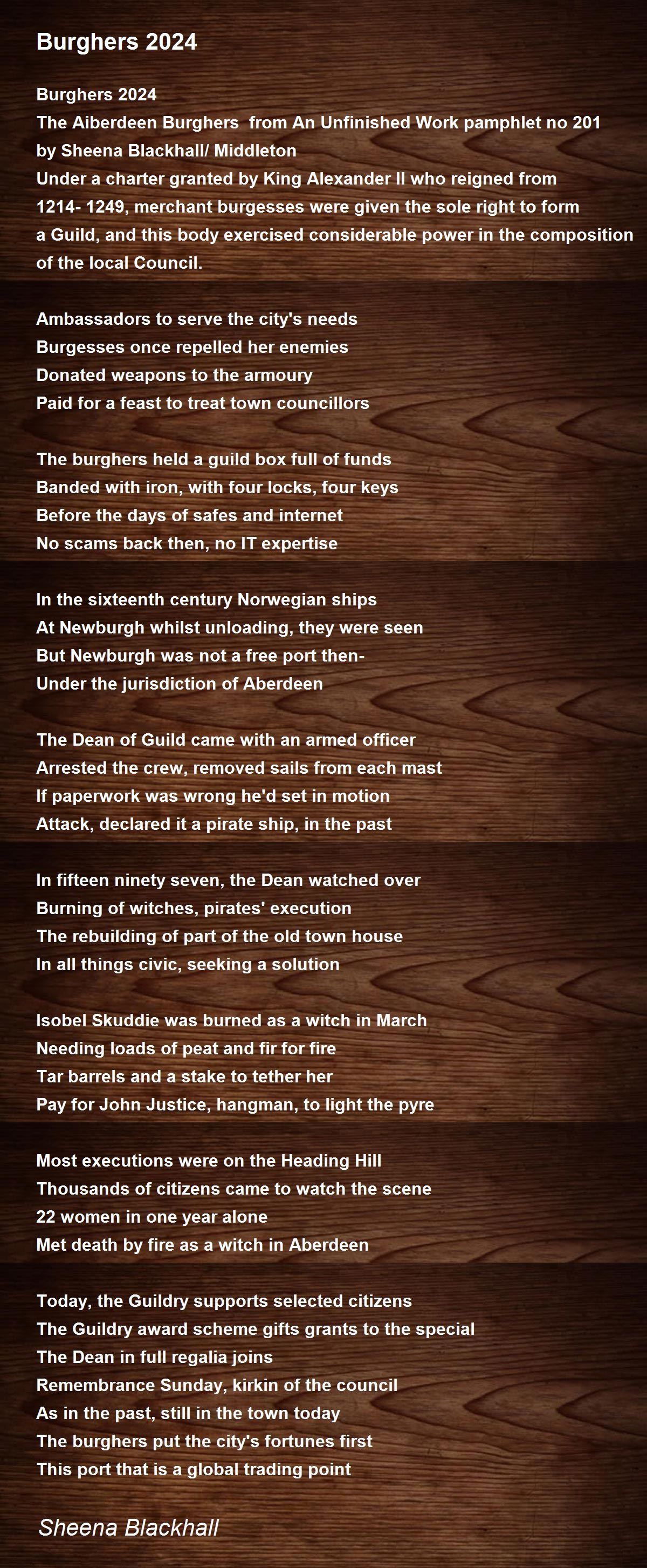 Burghers 2024

Burghers 2024
The Aiberdeen Burghers from An Unfinished Work pamphlet no 201
by Sheena Blackhall/ Middleton
Under a charter granted by King Alexander II who reigned from 1214- 1249, merchant burgesses were given the sole right to form a Guild, and this body exercised considerable power in the composition of the local Council.

Ambassadors to serve the city's needs
Burgesses once repelled her enemies
Donated weapons to the armoury
Paid for a feast to treat town councillors

The burghers held a guild box full of funds
Banded with iron, with four locks, four keys
Before the days of safes and internet
No scams back then, no IT expertise

In the sixteenth century Norwegian ships
At Newburgh whilst unloading, they were seen
But Newburgh was not a free port then-
Under the jurisdiction of Aberdeen

The Dean of Guild came with an armed officer
Arrested the crew, removed sails from each mast
If paperwork was wrong he'd set in motion
Attack, declared it a pirate ship, in the past

In fifteen ninety seven, the Dean watched over
Burning of witches, pirates' execution
The rebuilding of part of the old town house
In all things civic, seeking a solution

Isobel Skuddie was burned as a witch in March
Needing loads of peat and fir for fire
Tar barrels and a stake to tether her
Pay for John Justice, hangman, to light the pyre

Most executions were on the Heading Hill
Thousands of citizens came to watch the scene
22 women in one year alone
Met death by fire as a witch in Aberdeen

Today, the Guildry supports selected citizens
The Guildry award scheme gifts grants to the special
The Dean in full regalia joins
Remembrance Sunday, kirkin of the council
As in the past, still in the town today
The burghers put the city's fortunes first
This port that is a global trading point

Sheena Blackhall